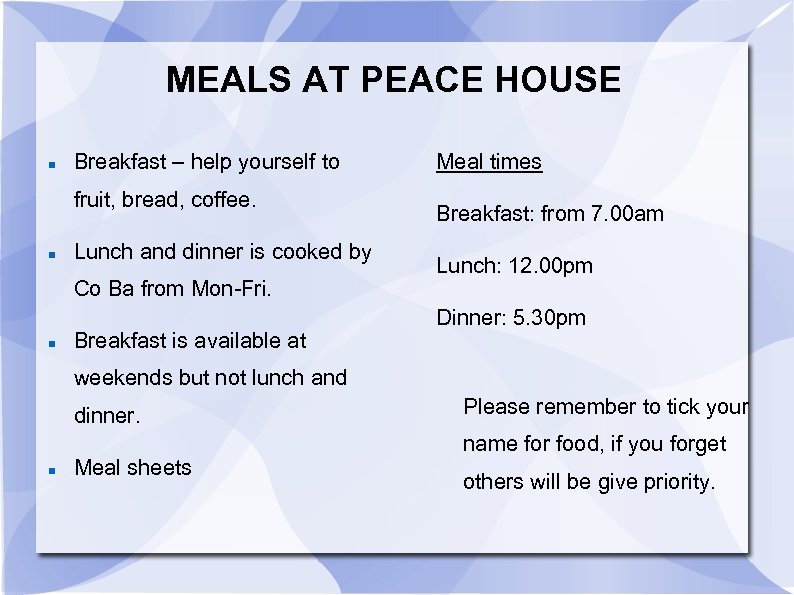 MEALS AT PEACE HOUSE

• Breakfast – help yourself to fruit, bread, coffee.
• Lunch and dinner is cooked by Co Ba from Mon-Fri.
• Breakfast is available at weekends but not lunch and dinner.
• Meal sheets

Meal times

Breakfast: from 7.00am

Lunch: 12.00pm

Dinner: 5.30pm

Please remember to tick your name for food, if you forget others will be give priority.